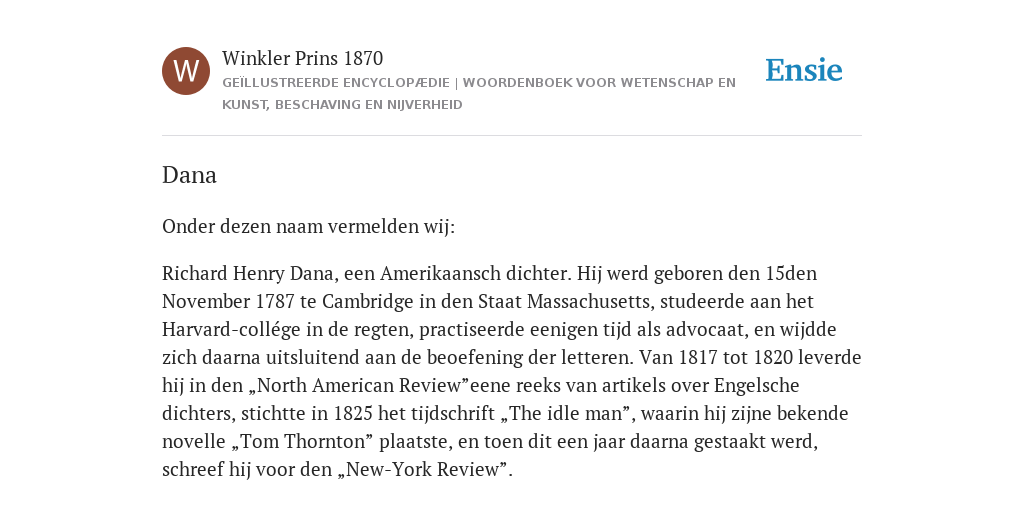 W

Winkler Prins 1870

GEÏLLUSTREERDE ENCYCLOPÆDIE | WOORDENBOEK VOOR WETENSCHAP EN KUNST, BESCHAVING EN NIJVERHEID

Ensie

Dana

Onder dezen naam vermelden wij:

Richard Henry Dana, een Amerikaansch dichter. Hij werd geboren den 15den November 1787 te Cambridge in den Staat Massachusetts, studeerde aan het Harvard-collége in de regten, practiseerde eenigen tijd als advocaat, en wijdde zich daarna uitsluitend aan de beoefening der letteren. Van 1817 tot 1820 leverde hij in den „North American Review”eene reeks van artikels over Engelsche dichters, stichtte in 1825 het tijdschrift „The idle man”, waarin hij zijne bekende novelle „Tom Thornton” plaatste, en toen dit een jaar daarna gestaakt werd, schreef hij voor den „New-York Review”.